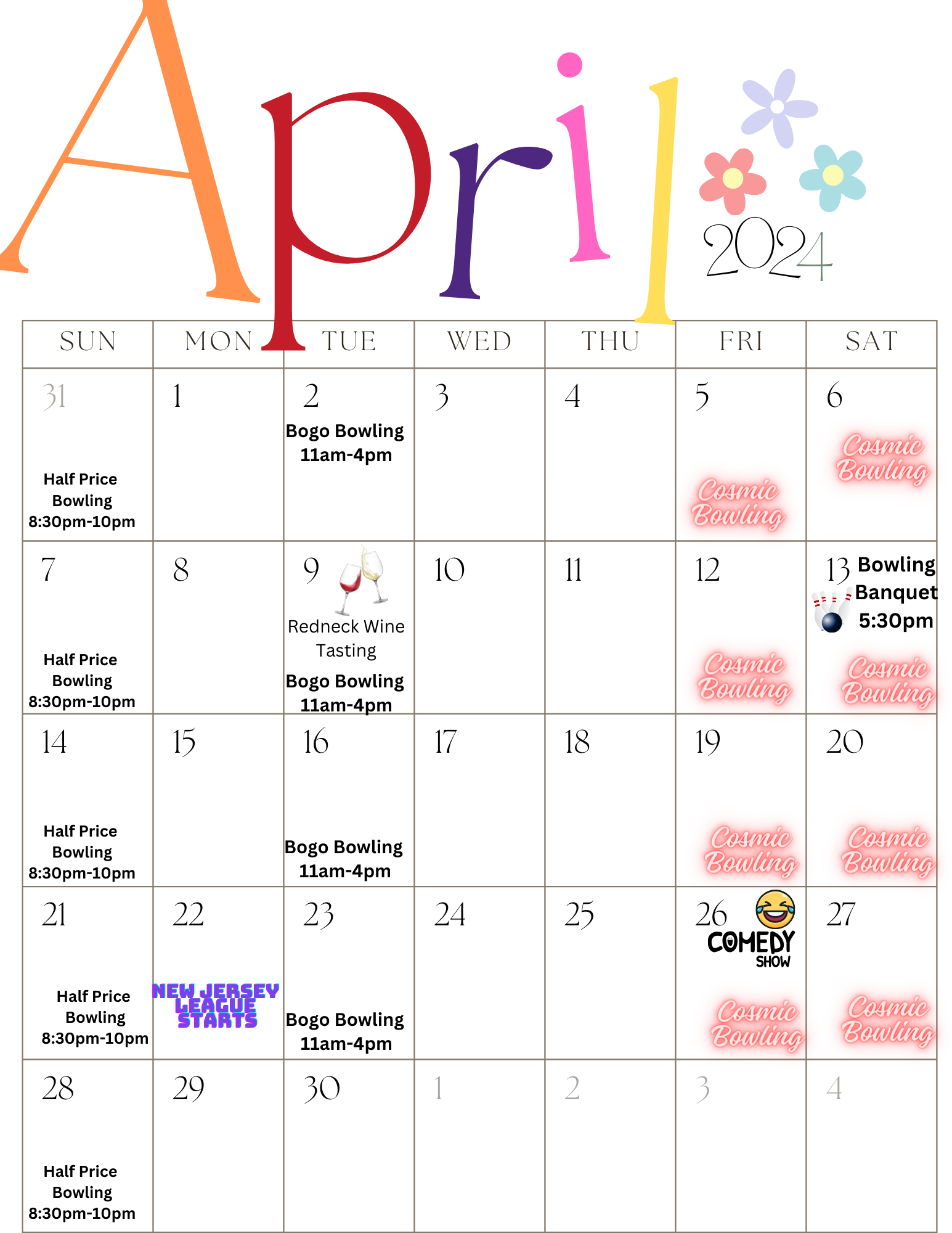 April
2024

| SUN | MON | TUE | WED | THU | FRI | SAT |
|---|---|---|---|---|---|---|
| 31 Half Price Bowling 8:30pm-10pm | 1 | 2 Bogo Bowling 11am-4pm | 3 | 4 | 5 Cosmic Bowling | 6 Cosmic Bowling |
| 7 Half Price Bowling 8:30pm-10pm | 8 | 9 Redneck Wine Tasting Bogo Bowling 11am-4pm | 10 | 11 | 12 Cosmic Bowling | 13 Bowling Banquet 5:30pm Cosmic Bowling |
| 14 Half Price Bowling 8:30pm-10pm | 15 | 16 Bogo Bowling 11am-4pm | 17 | 18 | 19 Cosmic Bowling | 20 Cosmic Bowling |
| 21 Half Price Bowling 8:30pm-10pm | 22 NEW JERSEY LEAGUE STARTS | 23 Bogo Bowling 11am-4pm | 24 | 25 | 26 COMEDY SHOW Cosmic Bowling | 27 Cosmic Bowling |
| 28 Half Price Bowling 8:30pm-10pm | 29 | 30 | 1 | 2 | 3 | 4 |